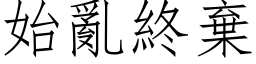 始亂終棄